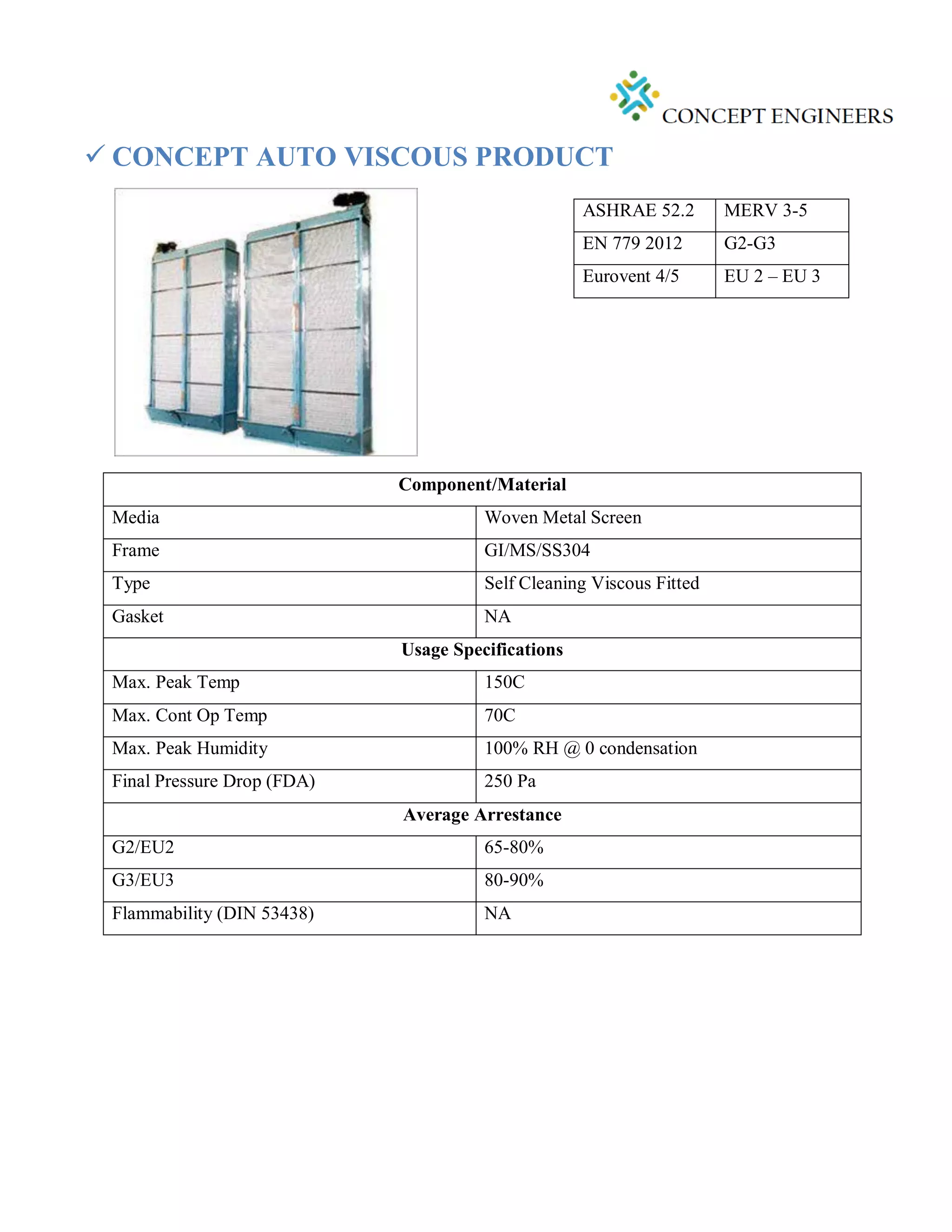 CONCEPT ENGINEERS

✓ CONCEPT AUTO VISCOUS PRODUCT

| ASHRAE 52.2 | MERV 3-5 |
|---|---|
| EN 779 2012 | G2-G3 |
| Eurovent 4/5 | EU 2 – EU 3 |

| Component/Material | |
|---|---|
| Media | Woven Metal Screen |
| Frame | GI/MS/SS304 |
| Type | Self Cleaning Viscous Fitted |
| Gasket | NA |
| Usage Specifications | |
| Max. Peak Temp | 150C |
| Max. Cont Op Temp | 70C |
| Max. Peak Humidity | 100% RH @ 0 condensation |
| Final Pressure Drop (FDA) | 250 Pa |
| Average Arrestance | |
| G2/EU2 | 65-80% |
| G3/EU3 | 80-90% |
| Flammability (DIN 53438) | NA |